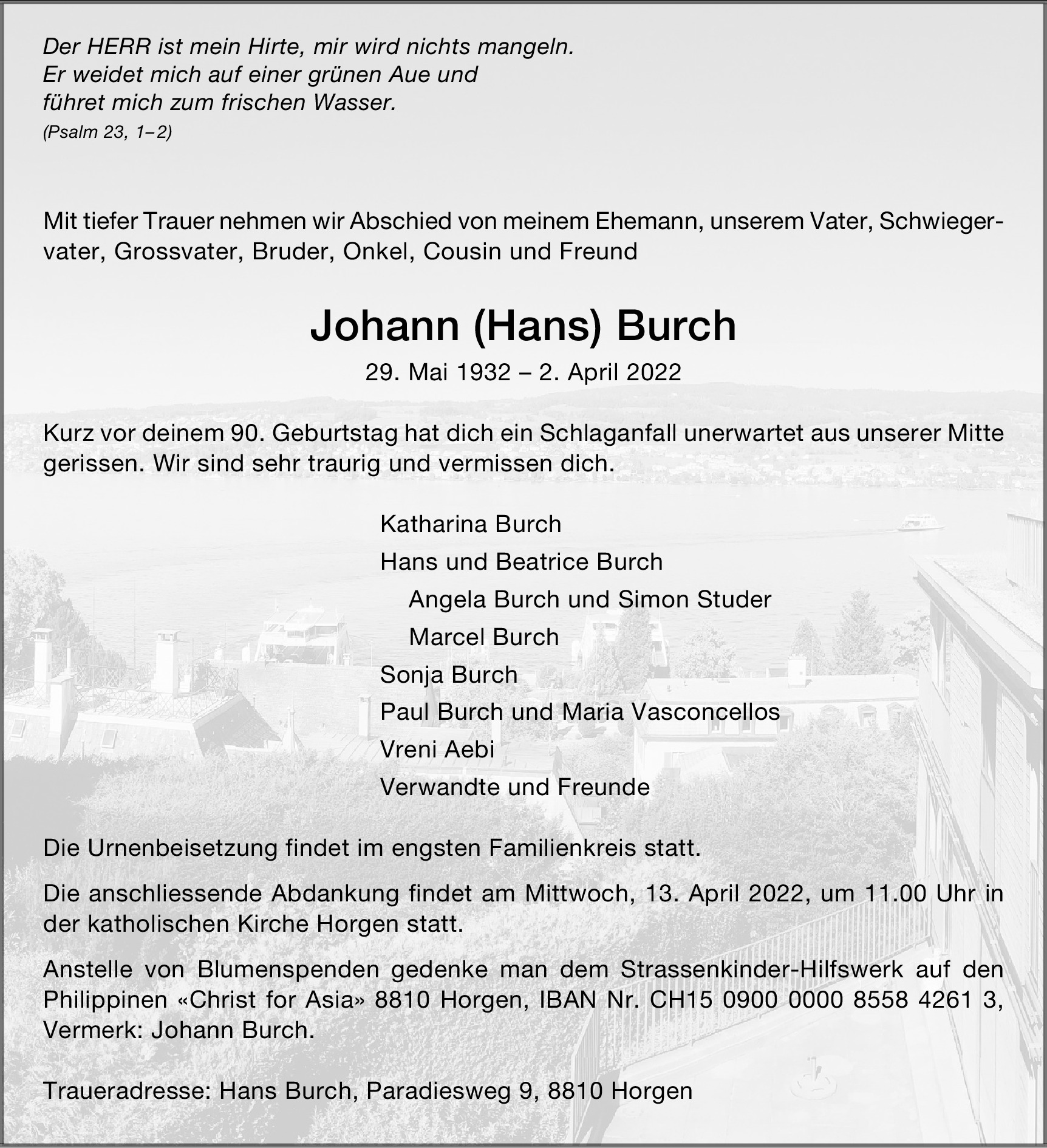 Der HERR ist mein Hirte, mir wird nichts mangeln.
Er weidet mich auf einer grünen Aue und
führet mich zum frischen Wasser.
(Psalm 23, 1–2)

Mit tiefer Trauer nehmen wir Abschied von meinem Ehemann, unserem Vater, Schwiegervater, Grossvater, Bruder, Onkel, Cousin und Freund

Johann (Hans) Burch

29. Mai 1932 – 2. April 2022

Kurz vor deinem 90. Geburtstag hat dich ein Schlaganfall unerwartet aus unserer Mitte gerissen. Wir sind sehr traurig und vermissen dich.

Katharina Burch
Hans und Beatrice Burch
Angela Burch und Simon Studer
Marcel Burch
Sonja Burch
Paul Burch und Maria Vasconcellos
Vreni Aebi
Verwandte und Freunde

Die Urnenbeisetzung findet im engsten Familienkreis statt.

Die anschliessende Abdankung findet am Mittwoch, 13. April 2022, um 11.00 Uhr in der katholischen Kirche Horgen statt.

Anstelle von Blumenspenden gedenke man dem Strassenkinder-Hilfswerk auf den Philippinen «Christ for Asia» 8810 Horgen, IBAN Nr. CH15 0900 0000 8558 4261 3, Vermerk: Johann Burch.

Traueradresse: Hans Burch, Paradiesweg 9, 8810 Horgen